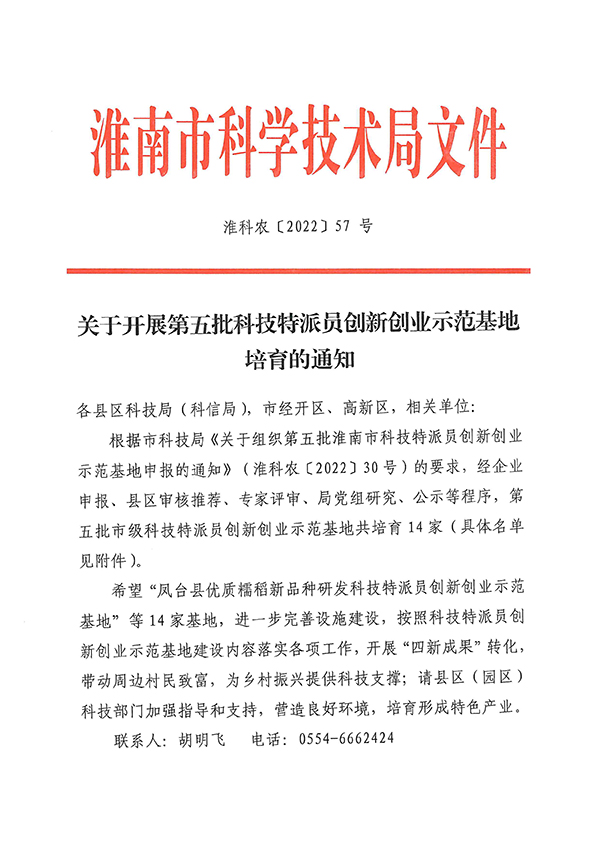 淮南市科学技术局文件

淮科农〔2022〕57 号

关于开展第五批科技特派员创新创业示范基地培育的通知

各县区科技局（科信局），市经开区、高新区，相关单位：

根据市科技局《关于组织第五批淮南市科技特派员创新创业示范基地申报的通知》（淮科农〔2022〕30号）的要求，经企业申报、县区审核推荐、专家评审、局党组研究、公示等程序，第五批市级科技特派员创新创业示范基地共培育 14 家（具体名单见附件）。

希望“凤台县优质糯稻新品种研发科技特派员创新创业示范基地”等 14 家基地，进一步完善设施建设，按照科技特派员创新创业示范基地建设内容落实各项工作，开展“四新成果”转化，带动周边村民致富，为乡村振兴提供科技支撑；请县区（园区）科技部门加强指导和支持，营造良好环境，培育形成特色产业。

联系人：胡明飞　　电话：0554-6662424